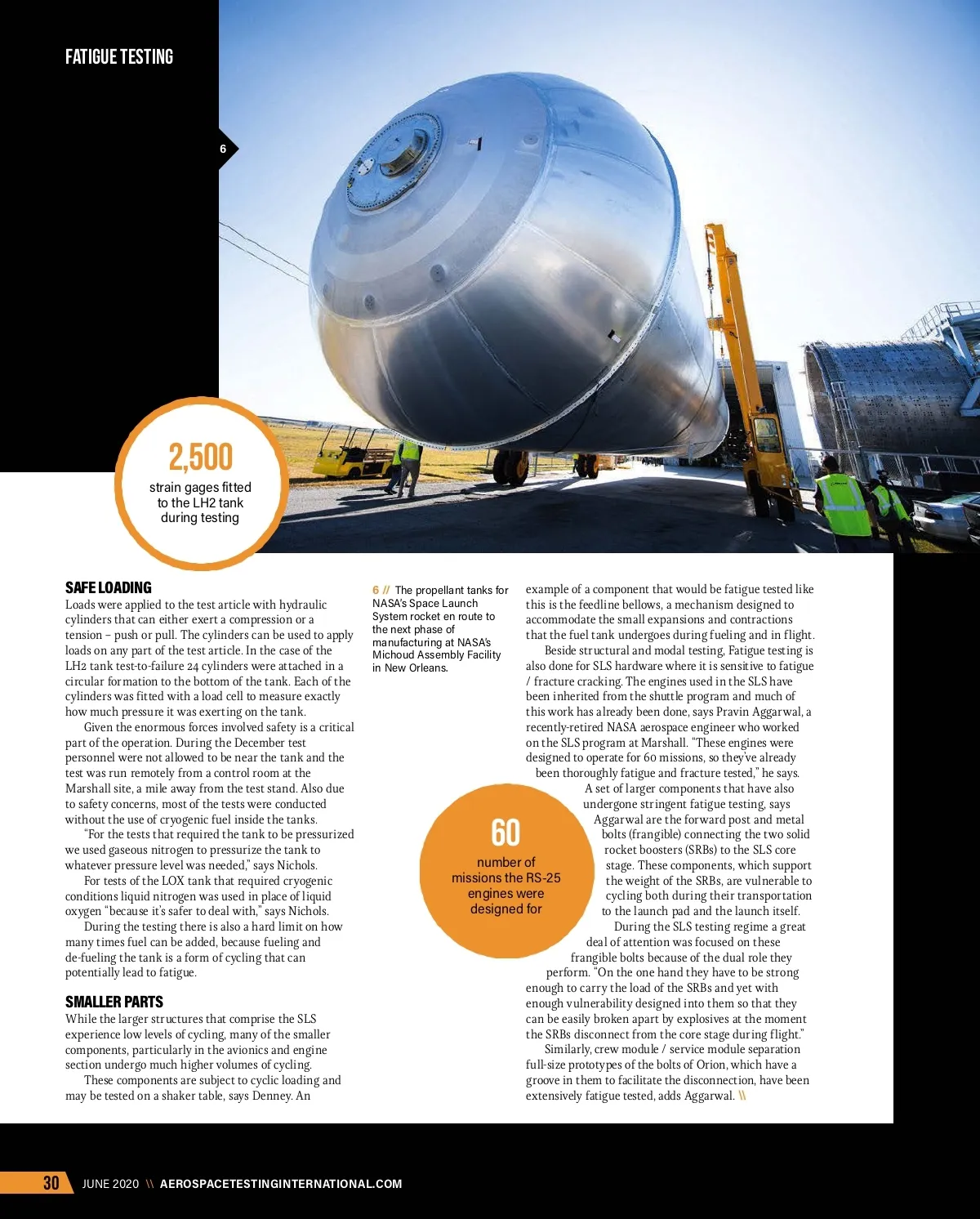 FATIGUE TESTING

6

2,500
strain gages fitted to the LH2 tank during testing

SAFE LOADING
Loads were applied to the test article with hydraulic cylinders that can either exert a compression or a tension – push or pull. The cylinders can be used to apply loads on any part of the test article. In the case of the LH2 tank test-to-failure 24 cylinders were attached in a circular formation to the bottom of the tank. Each of the cylinders was fitted with a load cell to measure exactly how much pressure it was exerting on the tank.

Given the enormous forces involved safety is a critical part of the operation. During the December test personnel were not allowed to be near the tank and the test was run remotely from a control room at the Marshall site, a mile away from the test stand. Also due to safety concerns, most of the tests were conducted without the use of cryogenic fuel inside the tanks.

"For the tests that required the tank to be pressurized we used gaseous nitrogen to pressurize the tank to whatever pressure level was needed," says Nichols.

For tests of the LOX tank that required cryogenic conditions liquid nitrogen was used in place of liquid oxygen "because it's safer to deal with," says Nichols.

During the testing there is also a hard limit on how many times fuel can be added, because fueling and de-fueling the tank is a form of cycling that can potentially lead to fatigue.

SMALLER PARTS
While the larger structures that comprise the SLS experience low levels of cycling, many of the smaller components, particularly in the avionics and engine section undergo much higher volumes of cycling.

These components are subject to cyclic loading and may be tested on a shaker table, says Denney. An

6 // The propellant tanks for NASA's Space Launch System rocket en route to the next phase of manufacturing at NASA's Michoud Assembly Facility in New Orleans.

60
number of missions the RS-25 engines were designed for

example of a component that would be fatigue tested like this is the feedline bellows, a mechanism designed to accommodate the small expansions and contractions that the fuel tank undergoes during fueling and in flight.

Beside structural and modal testing, Fatigue testing is also done for SLS hardware where it is sensitive to fatigue / fracture cracking. The engines used in the SLS have been inherited from the shuttle program and much of this work has already been done, says Pravin Aggarwal, a recently-retired NASA aerospace engineer who worked on the SLS program at Marshall. "These engines were designed to operate for 60 missions, so they've already been thoroughly fatigue and fracture tested," he says.

A set of larger components that have also undergone stringent fatigue testing, says Aggarwal are the forward post and metal bolts (frangible) connecting the two solid rocket boosters (SRBs) to the SLS core stage. These components, which support the weight of the SRBs, are vulnerable to cycling both during their transportation to the launch pad and the launch itself.

During the SLS testing regime a great deal of attention was focused on these frangible bolts because of the dual role they perform. "On the one hand they have to be strong enough to carry the load of the SRBs and yet with enough vulnerability designed into them so that they can be easily broken apart by explosives at the moment the SRBs disconnect from the core stage during flight."

Similarly, crew module / service module separation full-size prototypes of the bolts of Orion, which have a groove in them to facilitate the disconnection, have been extensively fatigue tested, adds Aggarwal. \\

30 JUNE 2020 \\ AEROSPACETESTINGINTERNATIONAL.COM